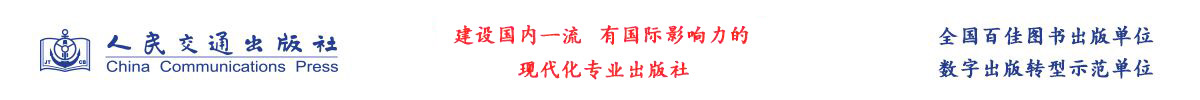 人民交通出版社
China Communications Press

建设国内一流 有国际影响力的
现代化专业出版社

全国百佳图书出版单位
数字出版转型示范单位